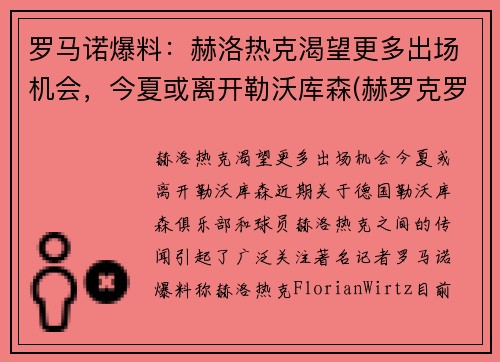 罗马诺爆料：赫洛热克渴望更多出场机会，今夏或离开勒沃库森(赫罗克罗

赫洛热克渴望更多出场机会今夏或离开勒沃库森近期关于德国勒沃库森俱乐部和球员赫洛热克之间的传闻引起了广泛关注著名记者罗马诺爆料称赫洛热克FlorianWirtz目前